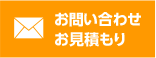 お問い合わせ
お見積もり